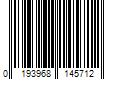 0 193968 145712